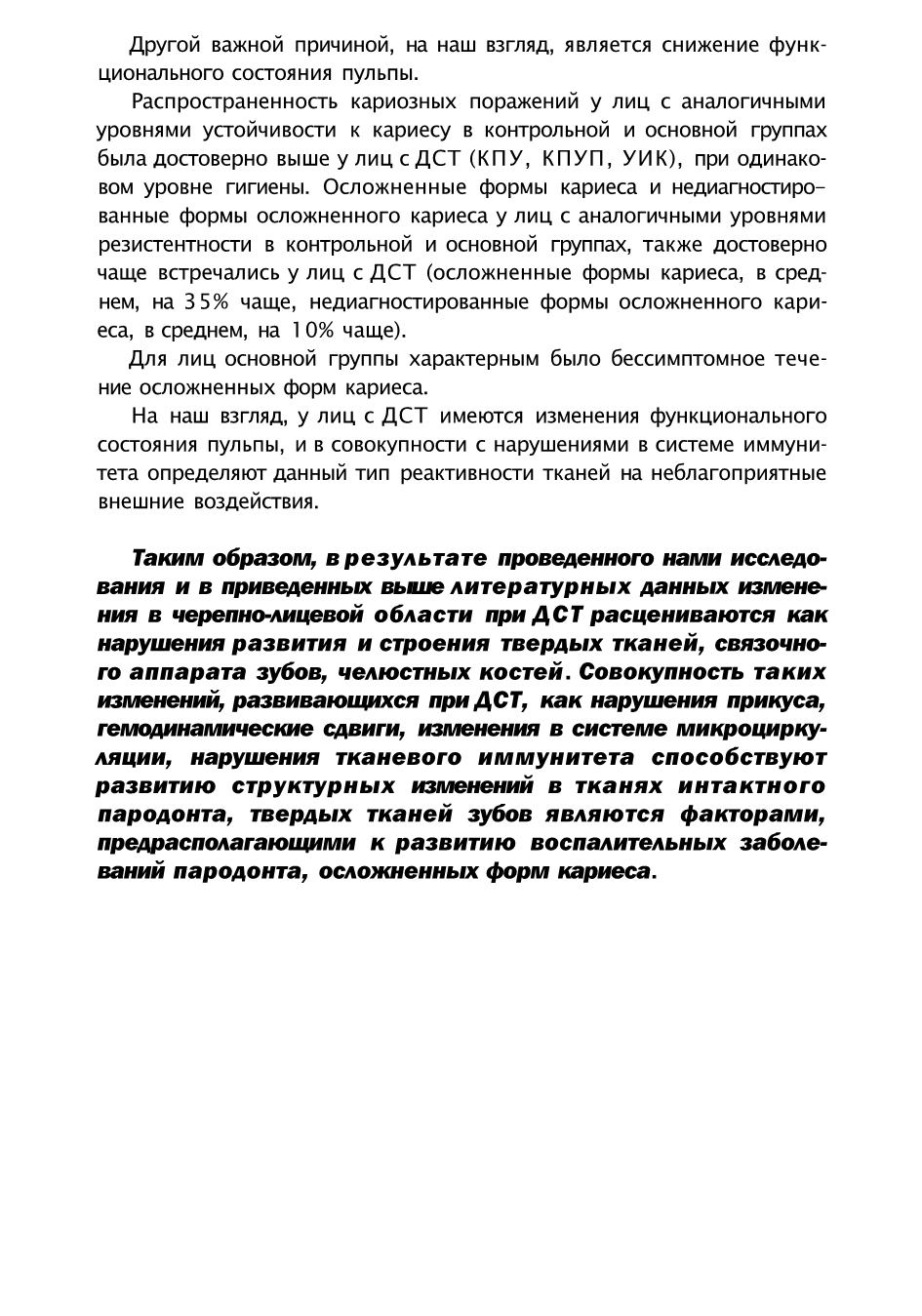 Другой важной причиной, на наш взгляд, является снижение функционального состояния пульпы.

Распространенность кариозных поражений у лиц с аналогичными уровнями устойчивости к кариесу в контрольной и основной группах была достоверно выше у лиц с ДСТ (КПУ, КПУП, УИК), при одинаковом уровне гигиены. Осложненные формы кариеса и недиагностированные формы осложненного кариеса у лиц с аналогичными уровнями резистентности в контрольной и основной группах, также достоверно чаще встречались у лиц с ДСТ (осложненные формы кариеса, в среднем, на 35% чаще, недиагностированные формы осложненного кариеса, в среднем, на 10% чаще).

Для лиц основной группы характерным было бессимптомное течение осложненных форм кариеса.

На наш взгляд, у лиц с ДСТ имеются изменения функционального состояния пульпы, и в совокупности с нарушениями в системе иммунитета определяют данный тип реактивности тканей на неблагоприятные внешние воздействия.

Таким образом, в результате проведенного нами исследования и в приведенных выше литературных данных изменения в черепно-лицевой области при ДСТ расцениваются как нарушения развития и строения твердых тканей, связочного аппарата зубов, челюстных костей. Совокупность таких изменений, развивающихся при ДСТ, как нарушения прикуса, гемодинамические сдвиги, изменения в системе микроциркуляции, нарушения тканевого иммунитета способствуют развитию структурных изменений в тканях интактного пародонта, твердых тканей зубов являются факторами, предрасполагающими к развитию воспалительных заболеваний пародонта, осложненных форм кариеса.